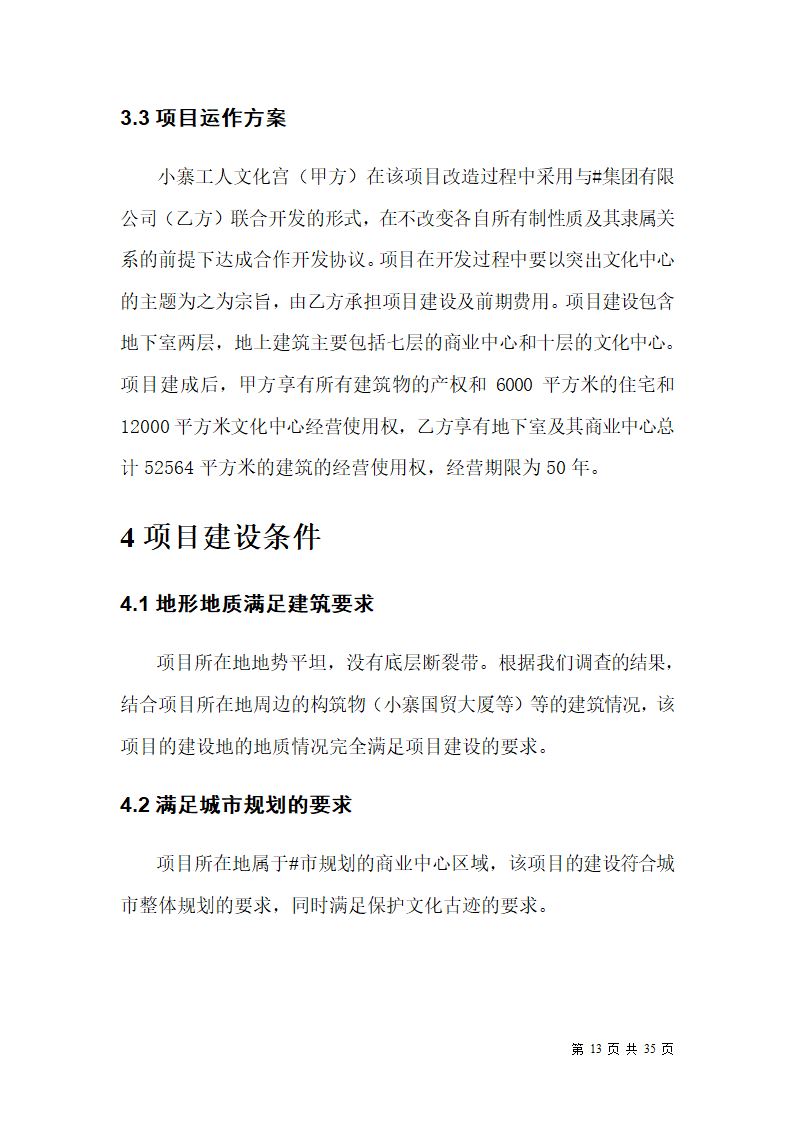 3.3 项目运作方案

小寨工人文化宫（甲方）在该项目改造过程中采用与#集团有限公司（乙方）联合开发的形式，在不改变各自所有制性质及其隶属关系的前提下达成合作开发协议。项目在开发过程中要以突出文化中心的主题为之为宗旨，由乙方承担项目建设及前期费用。项目建设包含地下室两层，地上建筑主要包括七层的商业中心和十层的文化中心。项目建成后，甲方享有所有建筑物的产权和 6000 平方米的住宅和 12000 平方米文化中心经营使用权，乙方享有地下室及其商业中心总计 52564 平方米的建筑的经营使用权，经营期限为 50 年。

4 项目建设条件

4.1 地形地质满足建筑要求

项目所在地地势平坦，没有底层断裂带。根据我们调查的结果，结合项目所在地周边的构筑物（小寨国贸大厦等）等的建筑情况，该项目的建设地的地质情况完全满足项目建设的要求。

4.2 满足城市规划的要求

项目所在地属于#市规划的商业中心区域，该项目的建设符合城市整体规划的要求，同时满足保护文化古迹的要求。

第 13 页 共 35 页